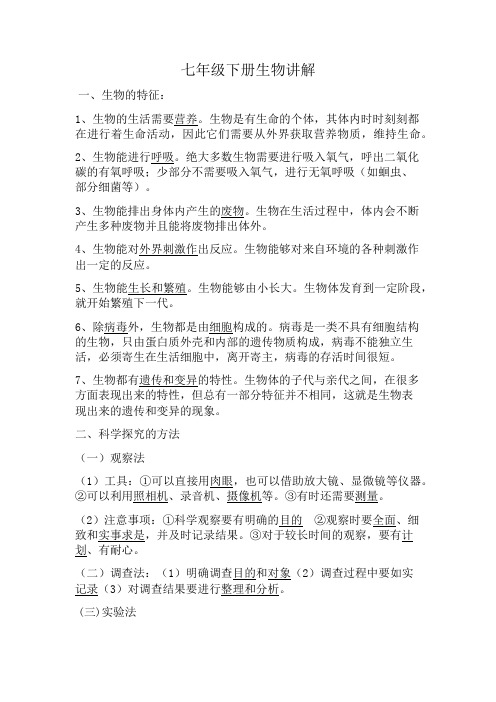 七年级下册生物讲解

一、生物的特征：

1、生物的生活需要营养。生物是有生命的个体，其体内时时刻刻都在进行着生命活动，因此它们需要从外界获取营养物质，维持生命。

2、生物能进行呼吸。绝大多数生物需要进行吸入氧气，呼出二氧化碳的有氧呼吸；少部分不需要吸入氧气，进行无氧呼吸（如蛔虫、部分细菌等）。

3、生物能排出身体内产生的废物。生物在生活过程中，体内会不断产生多种废物并且能将废物排出体外。

4、生物能对外界刺激作出反应。生物能够对来自环境的各种刺激作出一定的反应。

5、生物能生长和繁殖。生物能够由小长大。生物体发育到一定阶段，就开始繁殖下一代。

6、除病毒外，生物都是由细胞构成的。病毒是一类不具有细胞结构的生物，只由蛋白质外壳和内部的遗传物质构成，病毒不能独立生活，必须寄生在生活细胞中，离开寄主，病毒的存活时间很短。

7、生物都有遗传和变异的特性。生物体的子代与亲代之间，在很多方面表现出来的特性，但总有一部分特征并不相同，这就是生物表现出来的遗传和变异的现象。

二、科学探究的方法

（一）观察法

（1）工具：①可以直接用肉眼，也可以借助放大镜、显微镜等仪器。②可以利用照相机、录音机、摄像机等。③有时还需要测量。

（2）注意事项：①科学观察要有明确的目的 ②观察时要全面、细致和实事求是，并及时记录结果。③对于较长时间的观察，要有计划、有耐心。

（二）调查法：（1）明确调查目的和对象（2）调查过程中要如实记录（3）对调查结果要进行整理和分析。

（三）实验法